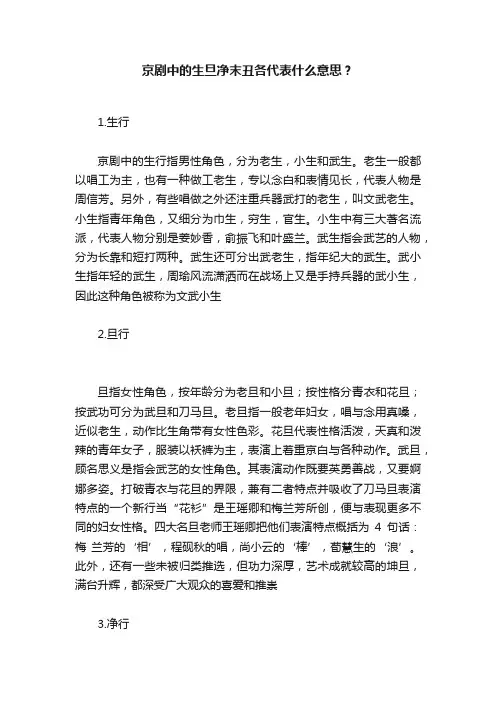 京剧中的生旦净末丑各代表什么意思？

1.生行

京剧中的生行指男性角色，分为老生，小生和武生。老生一般都以唱工为主，也有一种做工老生，专以念白和表情见长，代表人物是周信芳。另外，有些唱做之外还注重兵器武打的老生，叫文武老生。小生指青年角色，又细分为巾生，穷生，官生。小生中有三大著名流派，代表人物分别是姜妙香，俞振飞和叶盛兰。武生指会武艺的人物，分为长靠和短打两种。武生还可分出武老生，指年纪大的武生。武小生指年轻的武生，周瑜风流潇洒而在战场上又是手持兵器的武小生，因此这种角色被称为文武小生

2.旦行

旦指女性角色，按年龄分为老旦和小旦；按性格分青衣和花旦；按武功可分为武旦和刀马旦。老旦指一般老年妇女，唱与念用真嗓，近似老生，动作比生角带有女性色彩。花旦代表性格活泼，天真和泼辣的青年女子，服装以袄裤为主，表演上着重京白与各种动作。武旦，顾名思义是指会武艺的女性角色。其表演动作既要英勇善战，又要婀娜多姿。打破青衣与花旦的界限，兼有二者特点并吸收了刀马旦表演特点的一个新行当“花衫”是王瑶卿和梅兰芳所创，便与表现更多不同的妇女性格。四大名旦老师王瑶卿把他们表演特点概括为 4 句话：梅 兰芳的‘相’，程砚秋的唱，尚小云的‘棒’，荀慧生的‘浪’。此外，还有一些未被归类推选，但功力深厚，艺术成就较高的坤旦，满台升辉，都深受广大观众的喜爱和推崇

3.净行